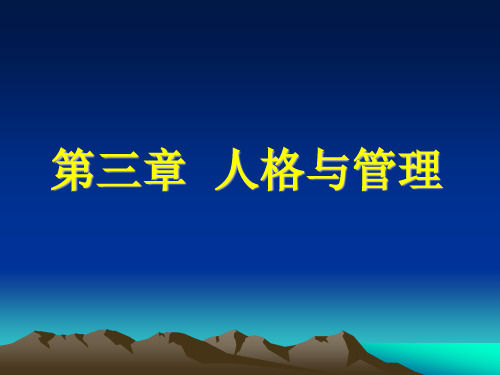 第三章  人格与管理